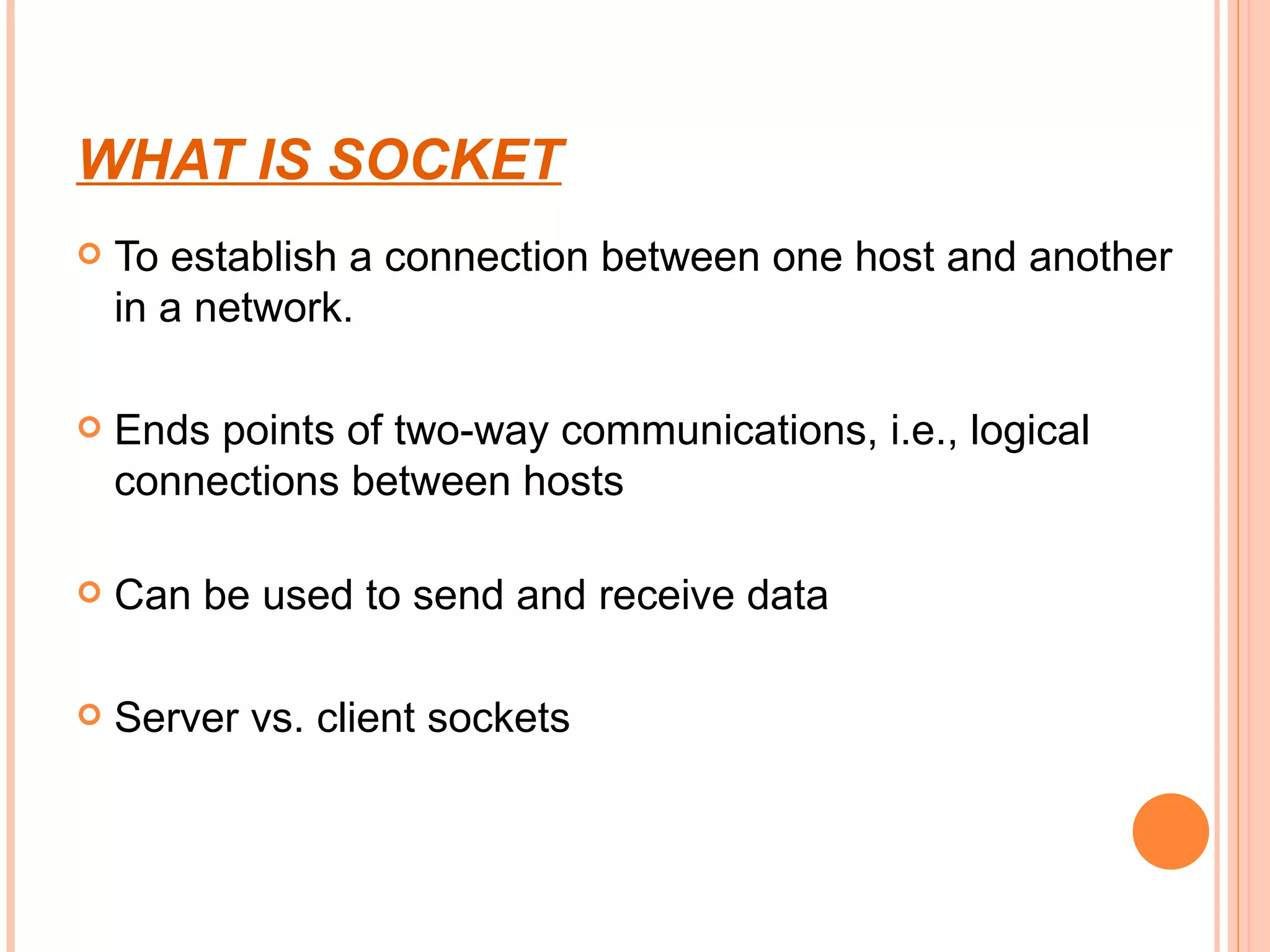 WHAT IS SOCKET

To establish a connection between one host and another in a network.

Ends points of two-way communications, i.e., logical connections between hosts

Can be used to send and receive data

Server vs. client sockets